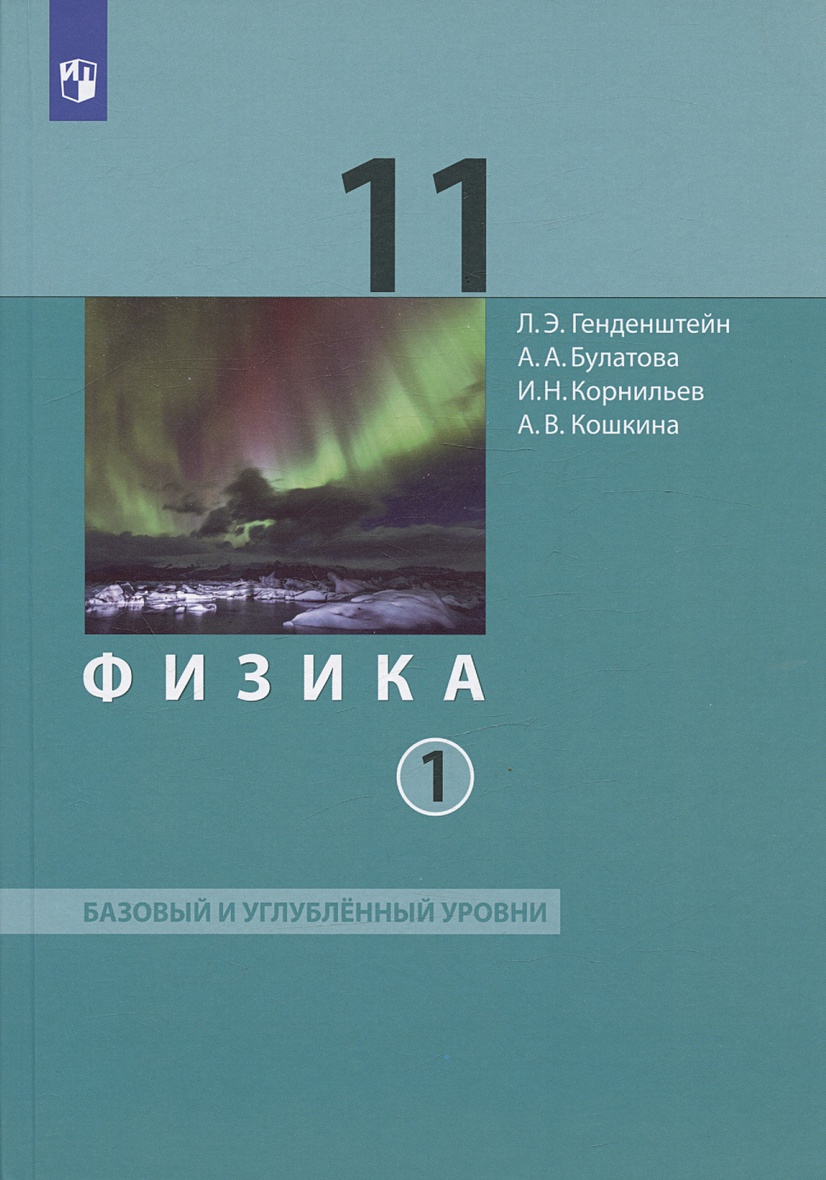 11

Л. Э. Генденштейн
А. А. Булатова
И. Н. Корнильев
А. В. Кошкина

ФИЗИКА

1

БАЗОВЫЙ И УГЛУБЛЁННЫЙ УРОВНИ